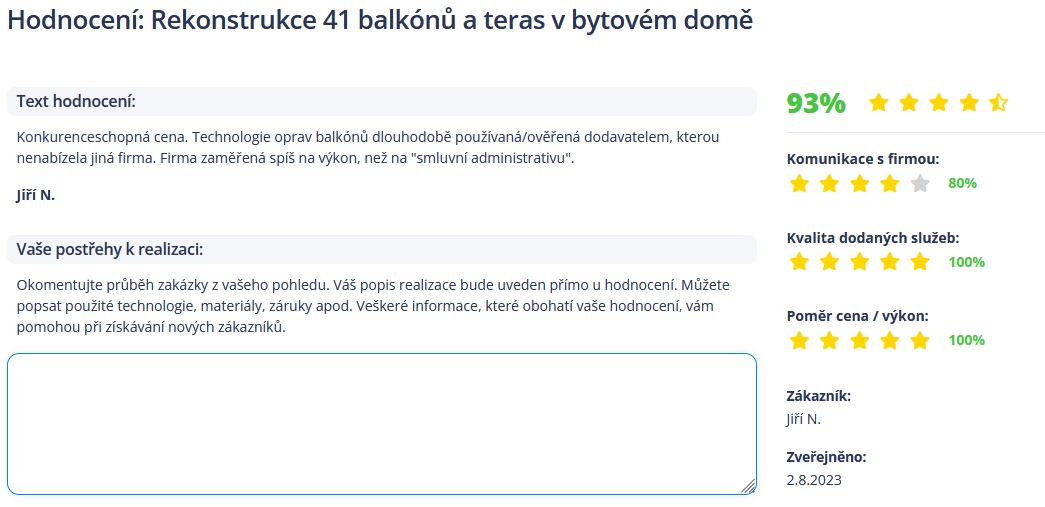 Hodnocení: Rekonstrukce 41 balkónů a teras v bytovém domě

Text hodnocení:

Konkurenceschopná cena. Technologie oprav balkónů dlouhodobě používaná/ověřená dodavatelem, kterou nenabízela jiná firma. Firma zaměřená spíš na výkon, než na "smluvní administrativu".

Jiří N.

Vaše postřehy k realizaci:

Okomentujte průběh zakázky z vašeho pohledu. Váš popis realizace bude uveden přímo u hodnocení. Můžete popsat použité technologie, materiály, záruky apod. Veškeré informace, které obohatí vaše hodnocení, vám pomohou při získávání nových zákazníků.

93%

Komunikace s firmou:
80%

Kvalita dodaných služeb:
100%

Poměr cena / výkon:
100%

Zákazník:
Jiří N.

Zveřejněno:
2.8.2023